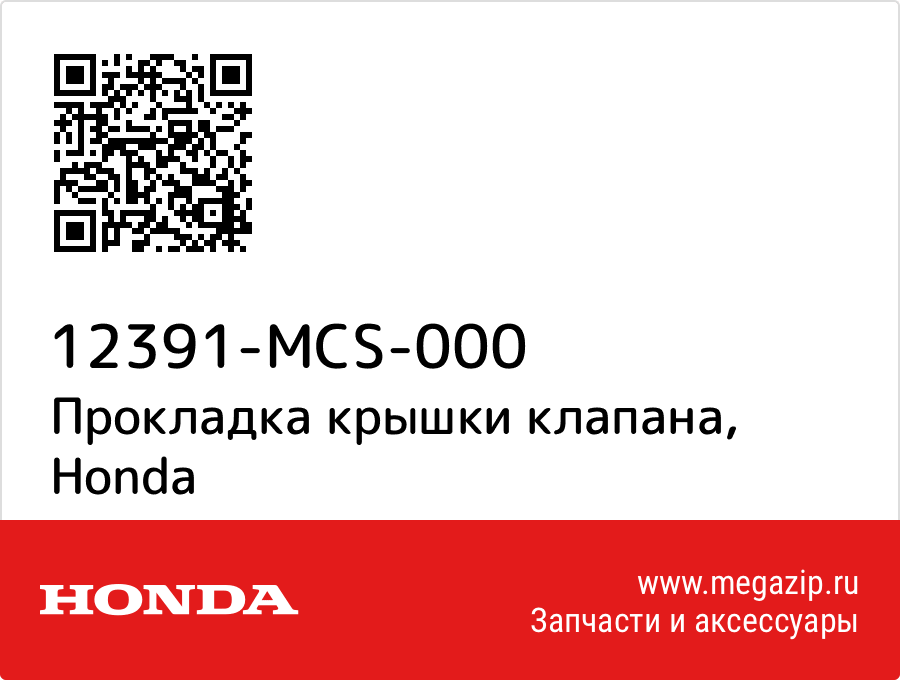 12391-MCS-000
Прокладка крышки клапана, Honda

HONDA

www.megazip.ru
Запчасти и аксессуары